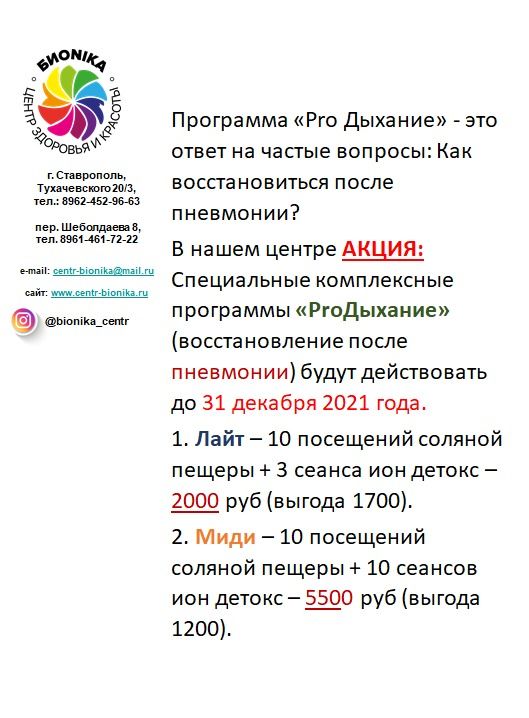 БИОNIKA
ЦЕНТР ЗДОРОВЬЯ И КРАСОТЫ

г. Ставрополь,
Тухачевского 20/3,
тел.: 8962-452-96-63

пер. Шеболдаева 8,
тел. 8961-461-72-22

e-mail: centr-bionika@mail.ru

сайт: www.centr-bionika.ru

@bionika_centr

Программа «Pro Дыхание» - это ответ на частые вопросы: Как восстановиться после пневмонии?

В нашем центре АКЦИЯ: Специальные комплексные программы «ProДыхание» (восстановление после пневмонии) будут действовать до 31 декабря 2021 года.

1. Лайт – 10 посещений соляной пещеры + 3 сеанса ион детокс – 2000 руб (выгода 1700).

2. Миди – 10 посещений соляной пещеры + 10 сеансов ион детокс – 5500 руб (выгода 1200).